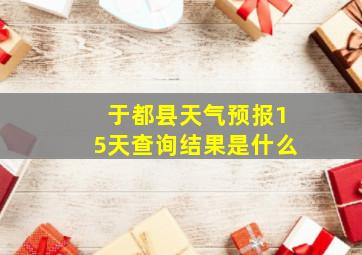 于都县天气预报15天查询结果是什么